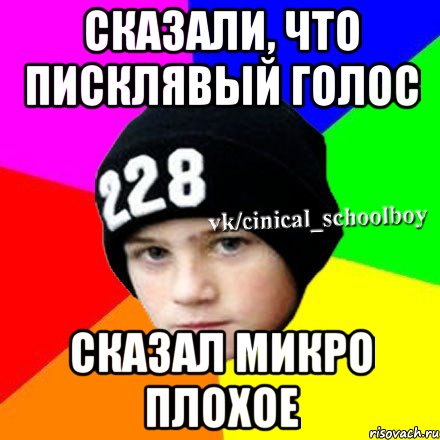 СКАЗАЛИ, ЧТО ПИСКЛЯВЫЙ ГОЛОС

228

vk/cinical_schoolboy

СКАЗАЛ МИКРО ПЛОХОЕ

risovach.ru